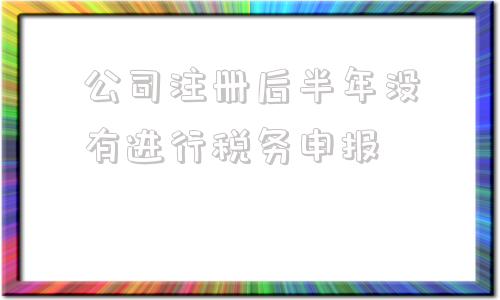 公司注册后半年没有进行税务申报